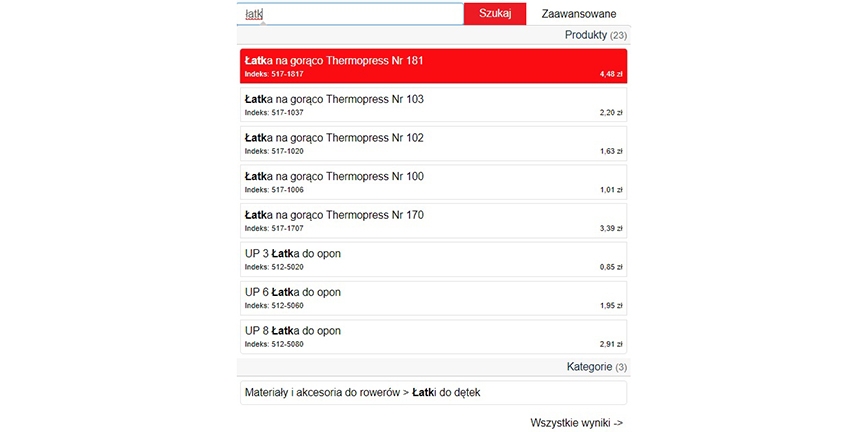 łatk

Szukaj

Zaawansowane

Produkty (23)

Łatka na gorąco Thermopress Nr 181
Indeks: 517-1817
4,48 zł

Łatka na gorąco Thermopress Nr 103
Indeks: 517-1037
2,20 zł

Łatka na gorąco Thermopress Nr 102
Indeks: 517-1020
1,63 zł

Łatka na gorąco Thermopress Nr 100
Indeks: 517-1006
1,01 zł

Łatka na gorąco Thermopress Nr 170
Indeks: 517-1707
3,39 zł

UP 3 Łatka do opon
Indeks: 512-5020
0,85 zł

UP 6 Łatka do opon
Indeks: 512-5060
1,95 zł

UP 8 Łatka do opon
Indeks: 512-5080
2,91 zł

Kategorie (3)

Materiały i akcesoria do rowerów > Łatki do dętek

Wszystkie wyniki ->